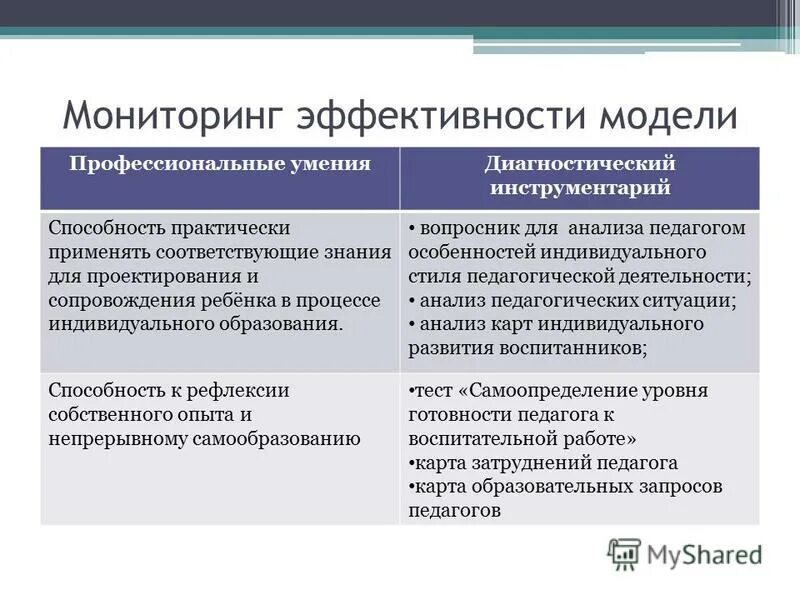 Мониторинг эффективности модели

| Профессиональные умения | Диагностический инструментарий |
|---|---|
| Способность практически применять соответствующие знания для проектирования и сопровождения ребёнка в процессе индивидуального образования. | • вопросник для анализа педагогом особенностей индивидуального стиля педагогической деятельности; • анализ педагогических ситуации; • анализ карт индивидуального развития воспитанников; |
| Способность к рефлексии собственного опыта и непрерывному самообразованию | •тест «Самоопределение уровня готовности педагога к воспитательной работе» •карта затруднений педагога •карта образовательных запросов педагогов |

MyShared